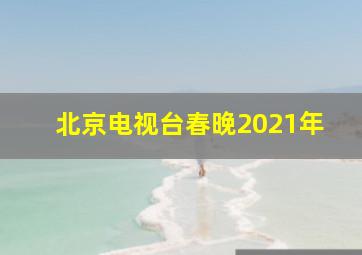 北京电视台春晚2021年